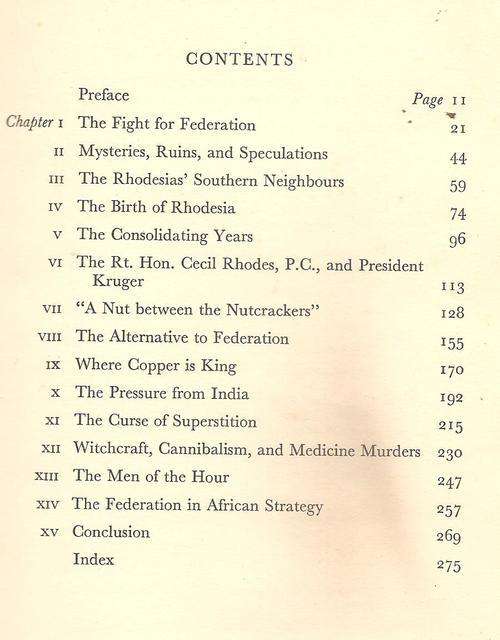 CONTENTS

| | | |
|---|---|---|
| | Preface | Page 11 |
| Chapter I | The Fight for Federation | 21 |
| II | Mysteries, Ruins, and Speculations | 44 |
| III | The Rhodesias' Southern Neighbours | 59 |
| IV | The Birth of Rhodesia | 74 |
| V | The Consolidating Years | 96 |
| VI | The Rt. Hon. Cecil Rhodes, P.C., and President Kruger | 113 |
| VII | "A Nut between the Nutcrackers" | 128 |
| VIII | The Alternative to Federation | 155 |
| IX | Where Copper is King | 170 |
| X | The Pressure from India | 192 |
| XI | The Curse of Superstition | 215 |
| XII | Witchcraft, Cannibalism, and Medicine Murders | 230 |
| XIII | The Men of the Hour | 247 |
| XIV | The Federation in African Strategy | 257 |
| XV | Conclusion | 269 |
| | Index | 275 |